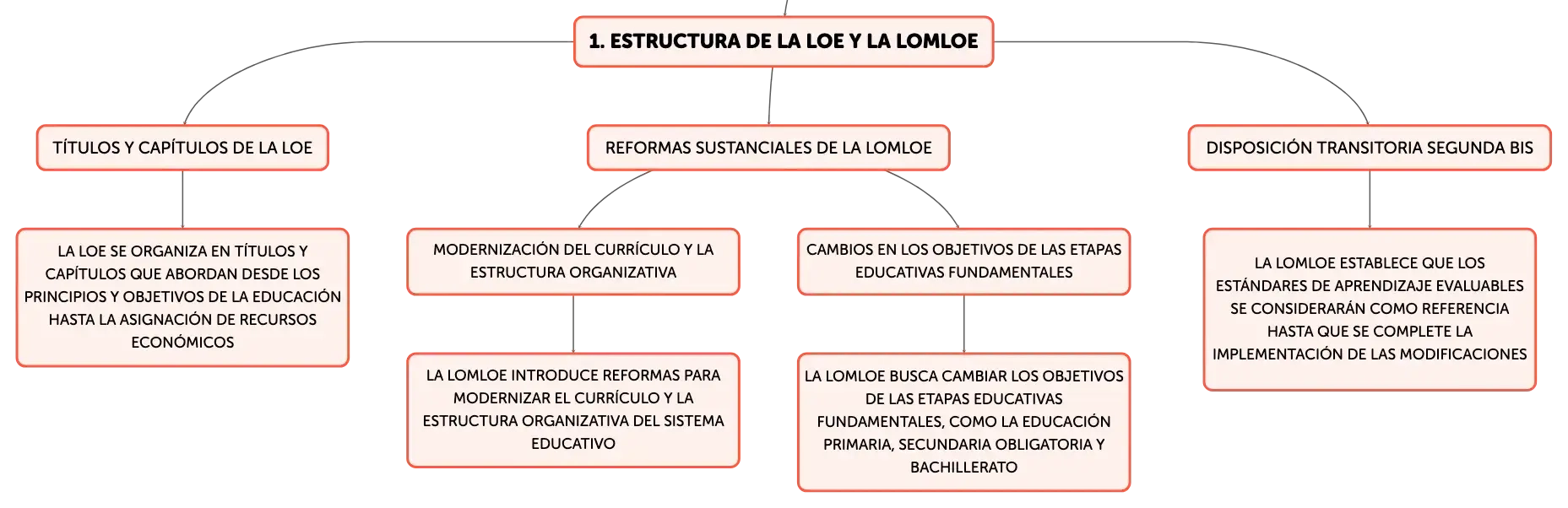 1. ESTRUCTURA DE LA LOE Y LA LOMLOE

TÍTULOS Y CAPÍTULOS DE LA LOE

LA LOE SE ORGANIZA EN TÍTULOS Y CAPÍTULOS QUE ABORDAN DESDE LOS PRINCIPIOS Y OBJETIVOS DE LA EDUCACIÓN HASTA LA ASIGNACIÓN DE RECURSOS ECONÓMICOS

REFORMAS SUSTANCIALES DE LA LOMLOE

MODERNIZACIÓN DEL CURRÍCULO Y LA ESTRUCTURA ORGANIZATIVA

LA LOMLOE INTRODUCE REFORMAS PARA MODERNIZAR EL CURRÍCULO Y LA ESTRUCTURA ORGANIZATIVA DEL SISTEMA EDUCATIVO

CAMBIOS EN LOS OBJETIVOS DE LAS ETAPAS EDUCATIVAS FUNDAMENTALES

LA LOMLOE BUSCA CAMBIAR LOS OBJETIVOS DE LAS ETAPAS EDUCATIVAS FUNDAMENTALES, COMO LA EDUCACIÓN PRIMARIA, SECUNDARIA OBLIGATORIA Y BACHILLERATO

DISPOSICIÓN TRANSITORIA SEGUNDA BIS

LA LOMLOE ESTABLECE QUE LOS ESTÁNDARES DE APRENDIZAJE EVALUABLES SE CONSIDERARÁN COMO REFERENCIA HASTA QUE SE COMPLETE LA IMPLEMENTACIÓN DE LAS MODIFICACIONES